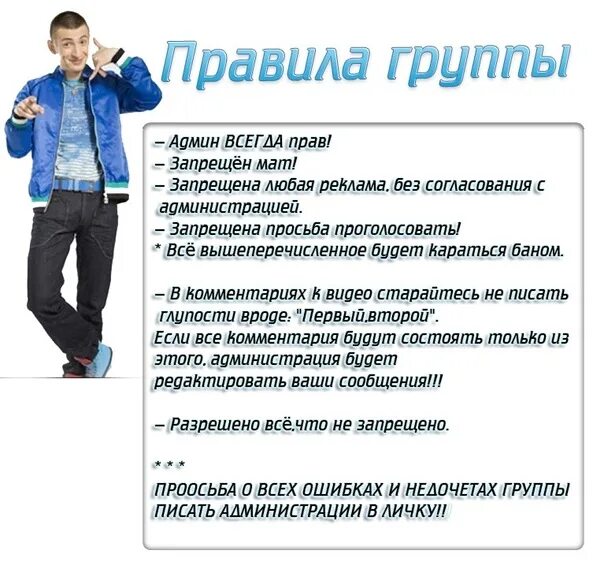 Правила группы

– Админ ВСЕГДА прав!
– Запрещён мат!
– Запрещена любая реклама, без согласования с администрацией.
– Запрещена просьба проголосовать!
* Всё вышеперечисленное будет караться баном.

– В комментариях к видео старайтесь не писать глупости вроде: "Первый,второй".
Если все комментария будут состоять только из этого, администрация будет редактировать ваши сообщения!!!

– Разрешено всё,что не запрещено.

* * *
ПРООСЬБА О ВСЕХ ОШИБКАХ И НЕДОЧЕТАХ ГРУППЫ ПИСАТЬ АДМИНИСТРАЦИИ В ЛИЧКУ!!